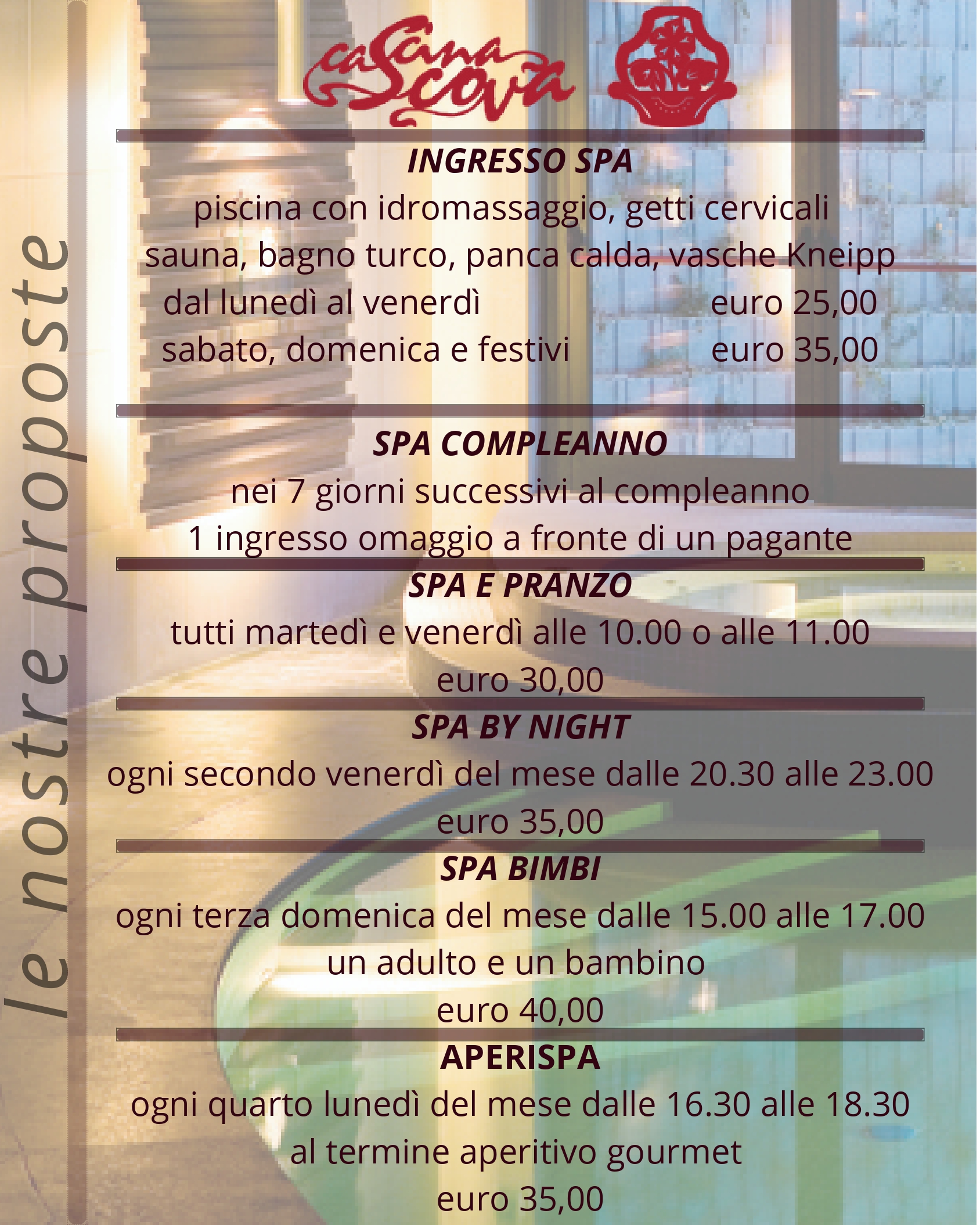 le nostre proposte

caScina Scova

INGRESSO SPA

piscina con idromassaggio, getti cervicali
sauna, bagno turco, panca calda, vasche Kneipp
dal lunedì al venerdì euro 25,00
sabato, domenica e festivi euro 35,00

SPA COMPLEANNO

nei 7 giorni successivi al compleanno
1 ingresso omaggio a fronte di un pagante

SPA E PRANZO

tutti martedì e venerdì alle 10.00 o alle 11.00
euro 30,00

SPA BY NIGHT

ogni secondo venerdì del mese dalle 20.30 alle 23.00
euro 35,00

SPA BIMBI

ogni terza domenica del mese dalle 15.00 alle 17.00
un adulto e un bambino
euro 40,00

APERISPA

ogni quarto lunedì del mese dalle 16.30 alle 18.30
al termine aperitivo gourmet
euro 35,00